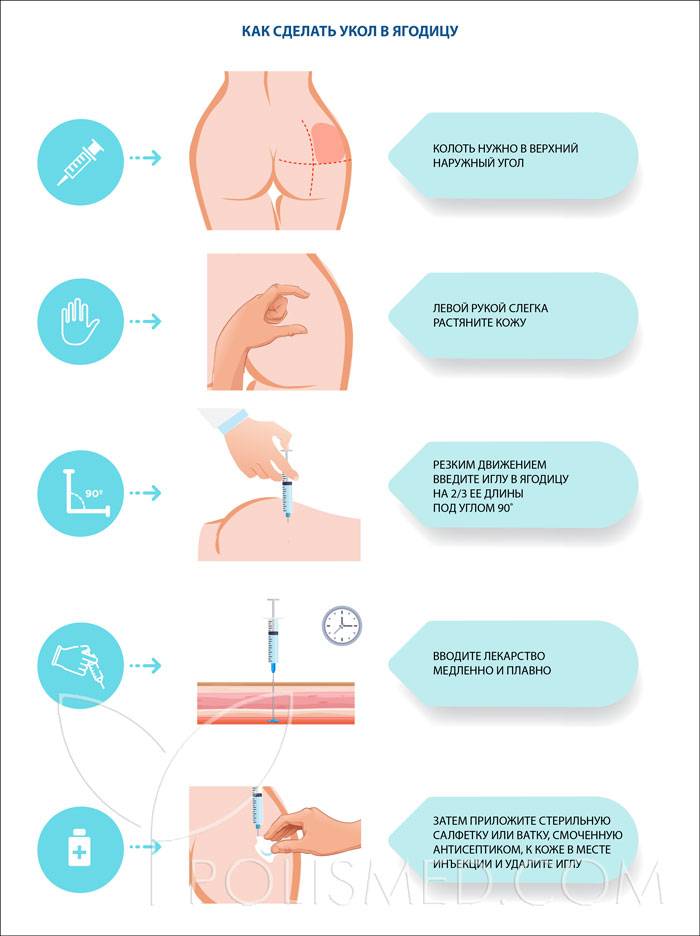 КАК СДЕЛАТЬ УКОЛ В ЯГОДИЦУ

КОЛОТЬ НУЖНО В ВЕРХНИЙ НАРУЖНЫЙ УГОЛ

ЛЕВОЙ РУКОЙ СЛЕГКА РАСТЯНИТЕ КОЖУ

90°

РЕЗКИМ ДВИЖЕНИЕМ ВВЕДИТЕ ИГЛУ В ЯГОДИЦУ НА 2/3 ЕЕ ДЛИНЫ ПОД УГЛОМ 90°

ВВОДИТЕ ЛЕКАРСТВО МЕДЛЕННО И ПЛАВНО

ЗАТЕМ ПРИЛОЖИТЕ СТЕРИЛЬНУЮ САЛФЕТКУ ИЛИ ВАТКУ, СМОЧЕННУЮ АНТИСЕПТИКОМ, К КОЖЕ В МЕСТЕ ИНЪЕКЦИИ И УДАЛИТЕ ИГЛУ

POLISMED.COM